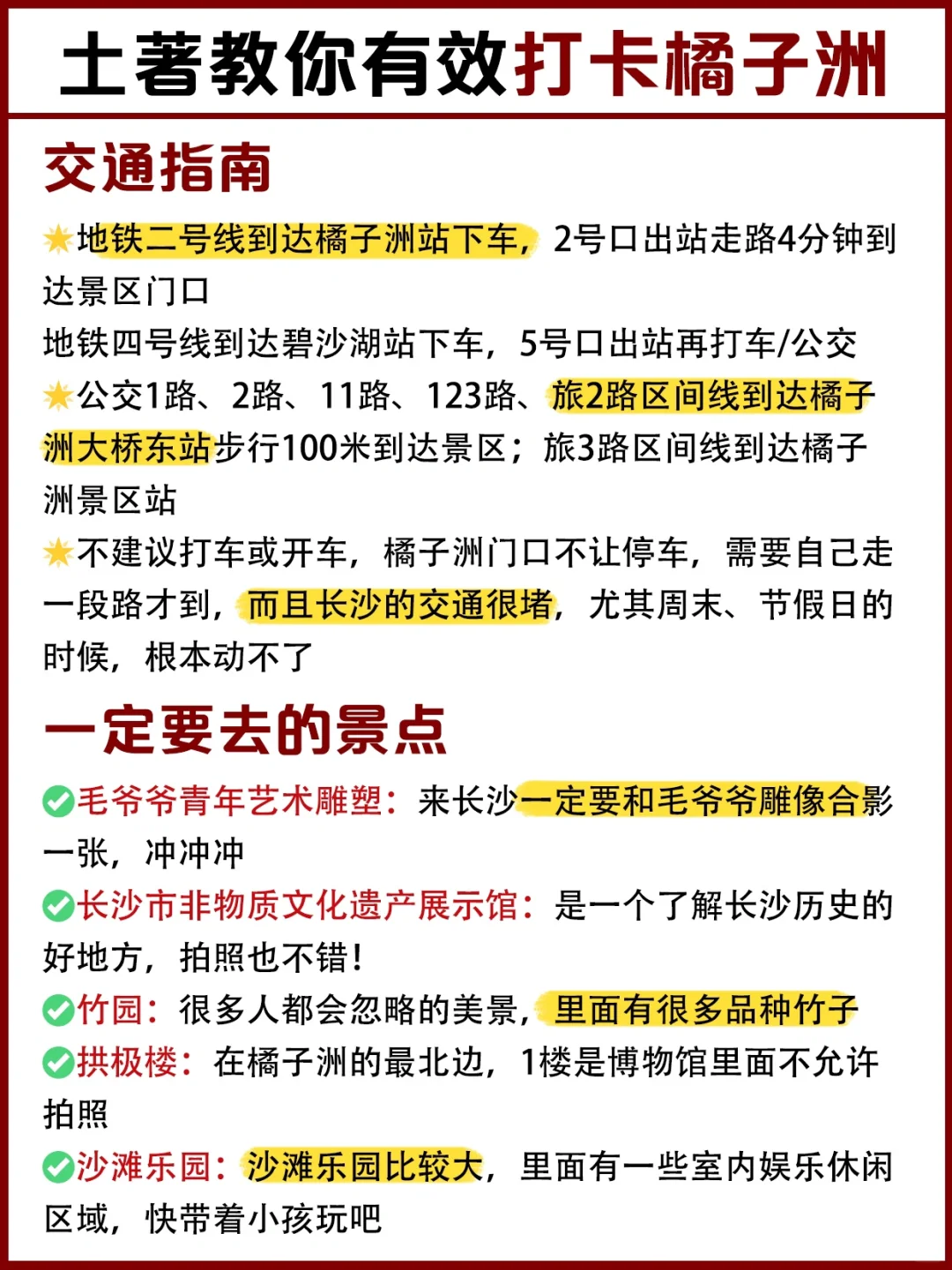 土著教你有效打卡橘子洲

交通指南

地铁二号线到达橘子洲站下车，2号口出站走路4分钟到达景区门口
地铁四号线到达碧沙湖站下车，5号口出站再打车/公交

公交1路、2路、11路、123路、旅2路区间线到达橘子洲大桥东站步行100米到达景区；旅3路区间线到达橘子洲景区站

不建议打车或开车，橘子洲门口不让停车，需要自己走一段路才到，而且长沙的交通很堵，尤其周末、节假日的时候，根本动不了

一定要去的景点

毛爷爷青年艺术雕塑：来长沙一定要和毛爷爷雕像合影一张，冲冲冲

长沙市非物质文化遗产展示馆：是一个了解长沙历史的好地方，拍照也不错！

竹园：很多人都会忽略的美景，里面有很多品种竹子

拱极楼：在橘子洲的最北边，1楼是博物馆里面不允许拍照

沙滩乐园：沙滩乐园比较大，里面有一些室内娱乐休闲区域，快带着小孩玩吧